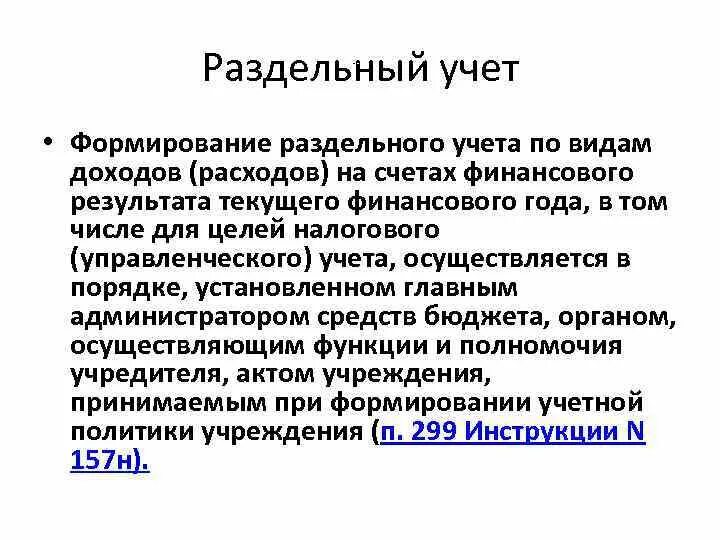 Раздельный учет

• Формирование раздельного учета по видам доходов (расходов) на счетах финансового результата текущего финансового года, в том числе для целей налогового (управленческого) учета, осуществляется в порядке, установленном главным администратором средств бюджета, органом, осуществляющим функции и полномочия учредителя, актом учреждения, принимаемым при формировании учетной политики учреждения (п. 299 Инструкции N 157н).